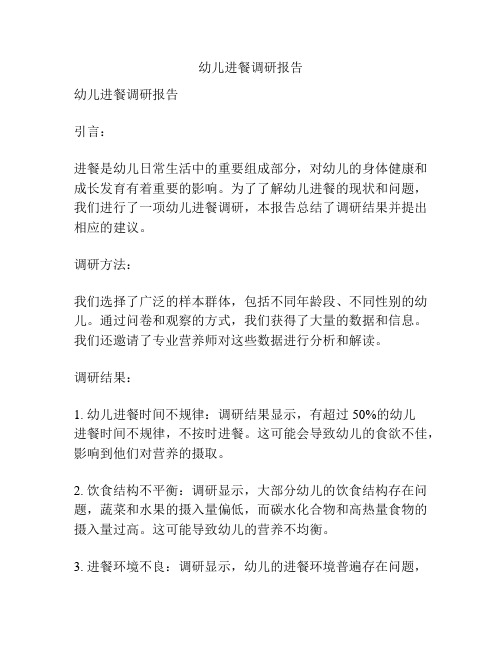 幼儿进餐调研报告

幼儿进餐调研报告

引言：

进餐是幼儿日常生活中的重要组成部分，对幼儿的身体健康和成长发育有着重要的影响。为了了解幼儿进餐的现状和问题，我们进行了一项幼儿进餐调研，本报告总结了调研结果并提出相应的建议。

调研方法：

我们选择了广泛的样本群体，包括不同年龄段、不同性别的幼儿。通过问卷和观察的方式，我们获得了大量的数据和信息。我们还邀请了专业营养师对这些数据进行分析和解读。

调研结果：

1. 幼儿进餐时间不规律：调研结果显示，有超过 50%的幼儿进餐时间不规律，不按时进餐。这可能会导致幼儿的食欲不佳，影响到他们对营养的摄取。

2. 饮食结构不平衡：调研显示，大部分幼儿的饮食结构存在问题，蔬菜和水果的摄入量偏低，而碳水化合物和高热量食物的摄入量过高。这可能导致幼儿的营养不均衡。

3. 进餐环境不良：调研显示，幼儿的进餐环境普遍存在问题，